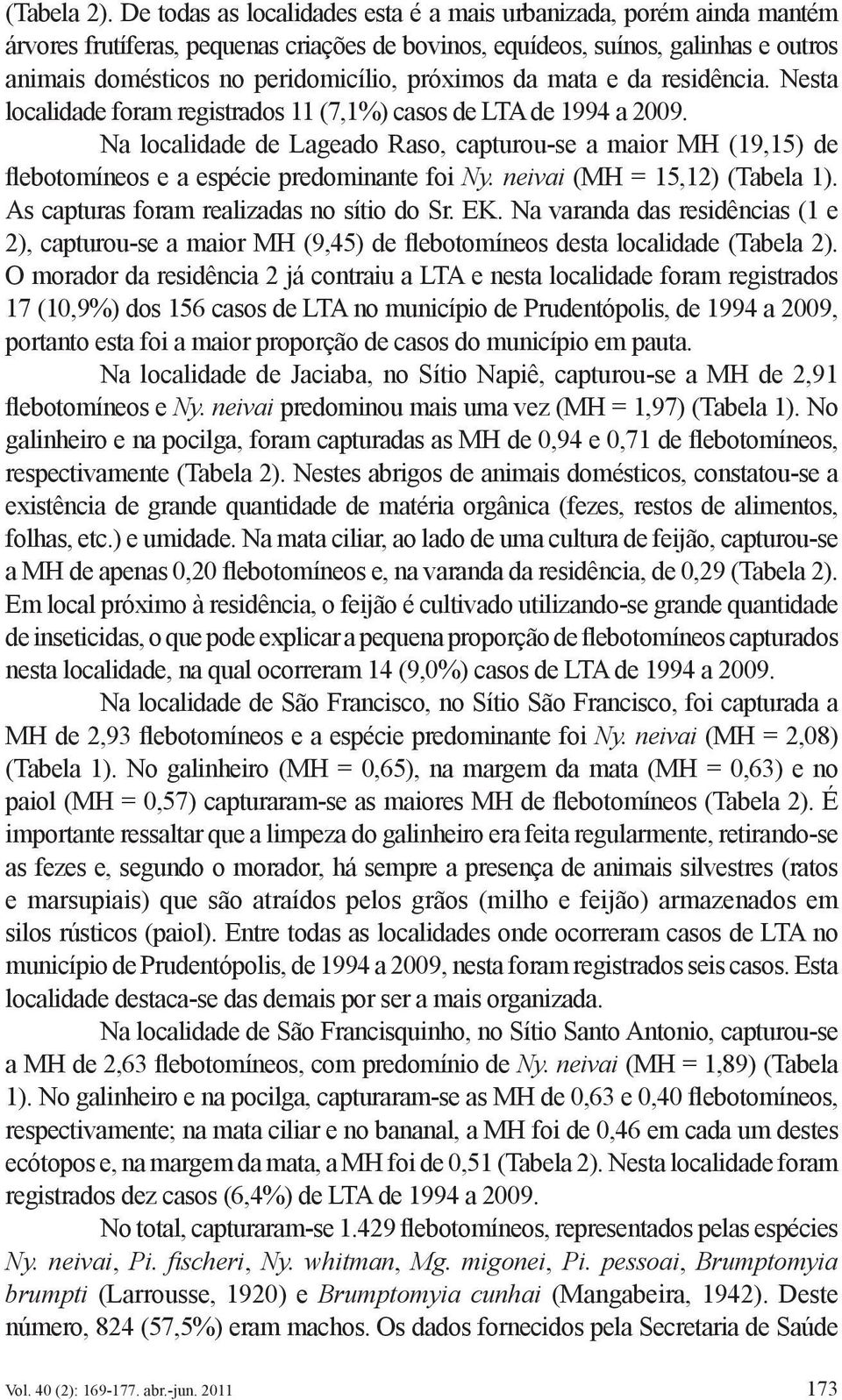 (Tabela 2). De todas as localidades esta é a mais urbanizada, porém ainda mantém árvores frutíferas, pequenas criações de bovinos, equídeos, suínos, galinhas e outros animais domésticos no peridomicílio, próximos da mata e da residência. Nesta localidade foram registrados 11 (7,1%) casos de LTA de 1994 a 2009.

Na localidade de Lageado Raso, capturou-se a maior MH (19,15) de flebotomíneos e a espécie predominante foi Ny. neivai (MH = 15,12) (Tabela 1). As capturas foram realizadas no sítio do Sr. EK. Na varanda das residências (1 e 2), capturou-se a maior MH (9,45) de flebotomíneos desta localidade (Tabela 2). O morador da residência 2 já contraiu a LTA e nesta localidade foram registrados 17 (10,9%) dos 156 casos de LTA no município de Prudentópolis, de 1994 a 2009, portanto esta foi a maior proporção de casos do município em pauta.

Na localidade de Jaciaba, no Sítio Napiê, capturou-se a MH de 2,91 flebotomíneos e Ny. neivai predominou mais uma vez (MH = 1,97) (Tabela 1). No galinheiro e na pocilga, foram capturadas as MH de 0,94 e 0,71 de flebotomíneos, respectivamente (Tabela 2). Nestes abrigos de animais domésticos, constatou-se a existência de grande quantidade de matéria orgânica (fezes, restos de alimentos, folhas, etc.) e umidade. Na mata ciliar, ao lado de uma cultura de feijão, capturou-se a MH de apenas 0,20 flebotomíneos e, na varanda da residência, de 0,29 (Tabela 2). Em local próximo à residência, o feijão é cultivado utilizando-se grande quantidade de inseticidas, o que pode explicar a pequena proporção de flebotomíneos capturados nesta localidade, na qual ocorreram 14 (9,0%) casos de LTA de 1994 a 2009.

Na localidade de São Francisco, no Sítio São Francisco, foi capturada a MH de 2,93 flebotomíneos e a espécie predominante foi Ny. neivai (MH = 2,08) (Tabela 1). No galinheiro (MH = 0,65), na margem da mata (MH = 0,63) e no paiol (MH = 0,57) capturaram-se as maiores MH de flebotomíneos (Tabela 2). É importante ressaltar que a limpeza do galinheiro era feita regularmente, retirando-se as fezes e, segundo o morador, há sempre a presença de animais silvestres (ratos e marsupiais) que são atraídos pelos grãos (milho e feijão) armazenados em silos rústicos (paiol). Entre todas as localidades onde ocorreram casos de LTA no município de Prudentópolis, de 1994 a 2009, nesta foram registrados seis casos. Esta localidade destaca-se das demais por ser a mais organizada.

Na localidade de São Francisquinho, no Sítio Santo Antonio, capturou-se a MH de 2,63 flebotomíneos, com predomínio de Ny. neivai (MH = 1,89) (Tabela 1). No galinheiro e na pocilga, capturaram-se as MH de 0,63 e 0,40 flebotomíneos, respectivamente; na mata ciliar e no bananal, a MH foi de 0,46 em cada um destes ecótopos e, na margem da mata, a MH foi de 0,51 (Tabela 2). Nesta localidade foram registrados dez casos (6,4%) de LTA de 1994 a 2009.

No total, capturaram-se 1.429 flebotomíneos, representados pelas espécies Ny. neivai, Pi. fischeri, Ny. whitman, Mg. migonei, Pi. pessoai, Brumptomyia brumpti (Larrousse, 1920) e Brumptomyia cunhai (Mangabeira, 1942). Deste número, 824 (57,5%) eram machos. Os dados fornecidos pela Secretaria de Saúde

Vol. 40 (2): 169-177. abr.-jun. 2011 173